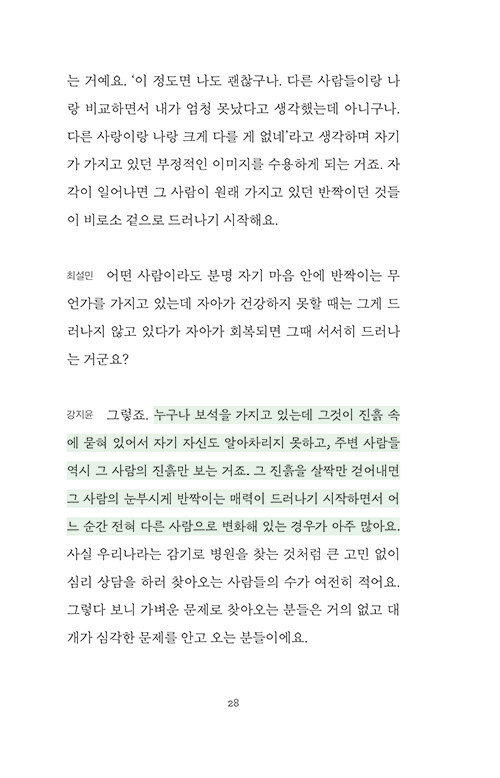 는 거예요. '이 정도면 나도 괜찮구나. 다른 사람들이랑 나랑 비교하면서 내가 엄청 못났다고 생각했는데 아니구나. 다른 사랑이랑 나랑 크게 다를 게 없네'라고 생각하며 자기가 가지고 있던 부정적인 이미지를 수용하게 되는 거죠. 자각이 일어나면 그 사람이 원래 가지고 있던 반짝이던 것들이 비로소 겉으로 드러나기 시작해요.

최설민 어떤 사람이라도 분명 자기 마음 안에 반짝이는 무언가를 가지고 있는데 자아가 건강하지 못할 때는 그게 드러나지 않고 있다가 자아가 회복되면 그때 서서히 드러나는 거군요?

강지윤 그렇죠. 누구나 보석을 가지고 있는데 그것이 진흙 속에 묻혀 있어서 자기 자신도 알아차리지 못하고, 주변 사람들 역시 그 사람의 진흙만 보는 거죠. 그 진흙을 살짝만 걷어내면 그 사람의 눈부시게 반짝이는 매력이 드러나기 시작하면서 어느 순간 전혀 다른 사람으로 변화해 있는 경우가 아주 많아요. 사실 우리나라는 감기로 병원을 찾는 것처럼 큰 고민 없이 심리 상담을 하러 찾아오는 사람들의 수가 여전히 적어요. 그렇다 보니 가벼운 문제로 찾아오는 분들은 거의 없고 대개가 심각한 문제를 안고 오는 분들이에요.

28